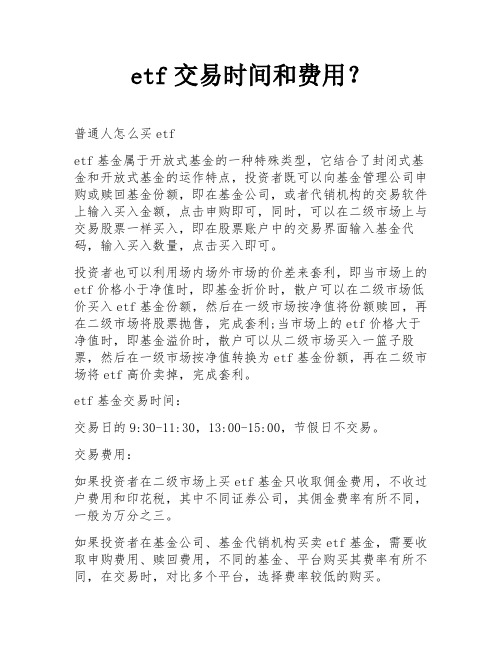 etf 交易时间和费用？

普通人怎么买 etf

etf 基金属于开放式基金的一种特殊类型，它结合了封闭式基金和开放式基金的运作特点，投资者既可以向基金管理公司申购或赎回基金份额，即在基金公司，或者代销机构的交易软件上输入买入金额，点击申购即可，同时，可以在二级市场上与交易股票一样买入，即在股票账户中的交易界面输入基金代码，输入买入数量，点击买入即可。

投资者也可以利用场内场外市场的价差来套利，即当市场上的 etf 价格小于净值时，即基金折价时，散户可以在二级市场低价买入 etf 基金份额，然后在一级市场按净值将份额赎回，再在二级市场将股票抛售，完成套利；当市场上的 etf 价格大于净值时，即基金溢价时，散户可以从二级市场买入一篮子股票，然后在一级市场按净值转换为 etf 基金份额，再在二级市场将 etf 高价卖掉，完成套利。

etf 基金交易时间：

交易日的 9:30-11:30，13:00-15:00，节假日不交易。

交易费用：

如果投资者在二级市场上买 etf 基金只收取佣金费用，不收过户费用和印花税，其中不同证券公司，其佣金费率有所不同，一般为万分之三。

如果投资者在基金公司、基金代销机构买卖 etf 基金，需要收取申购费用、赎回费用，不同的基金、平台购买其费率有所不同，在交易时，对比多个平台，选择费率较低的购买。